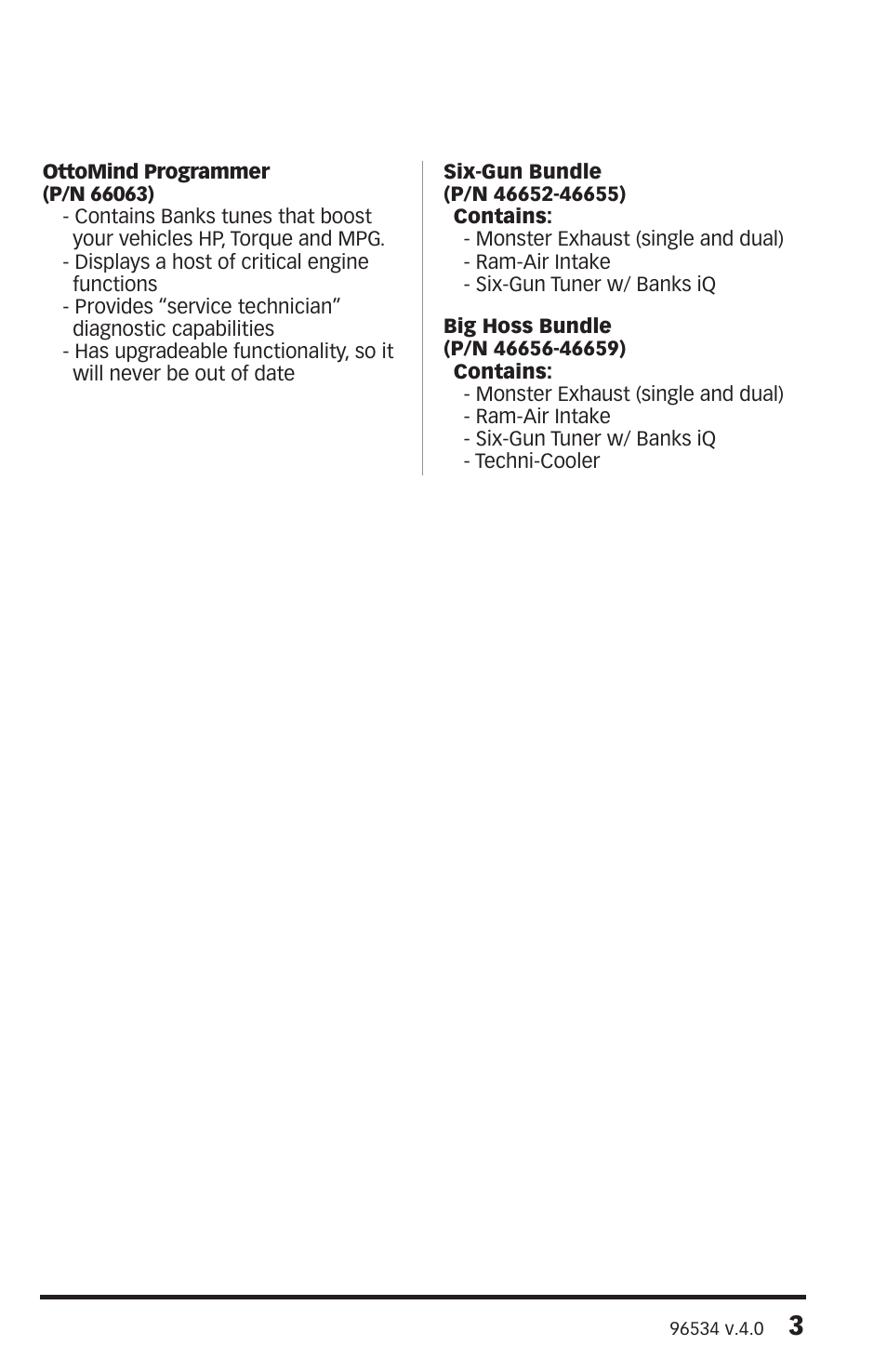 OttoMind Programmer
(P/N 66063)
- Contains Banks tunes that boost your vehicles HP, Torque and MPG.
- Displays a host of critical engine functions
- Provides “service technician” diagnostic capabilities
- Has upgradeable functionality, so it will never be out of date

Six-Gun Bundle
(P/N 46652-46655)
Contains:
- Monster Exhaust (single and dual)
- Ram-Air Intake
- Six-Gun Tuner w/ Banks iQ

Big Hoss Bundle
(P/N 46656-46659)
Contains:
- Monster Exhaust (single and dual)
- Ram-Air Intake
- Six-Gun Tuner w/ Banks iQ
- Techni-Cooler

96534 v.4.0 3